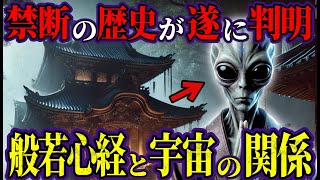 禁断の歴史が遂に判明

般若心経と宇宙の関係